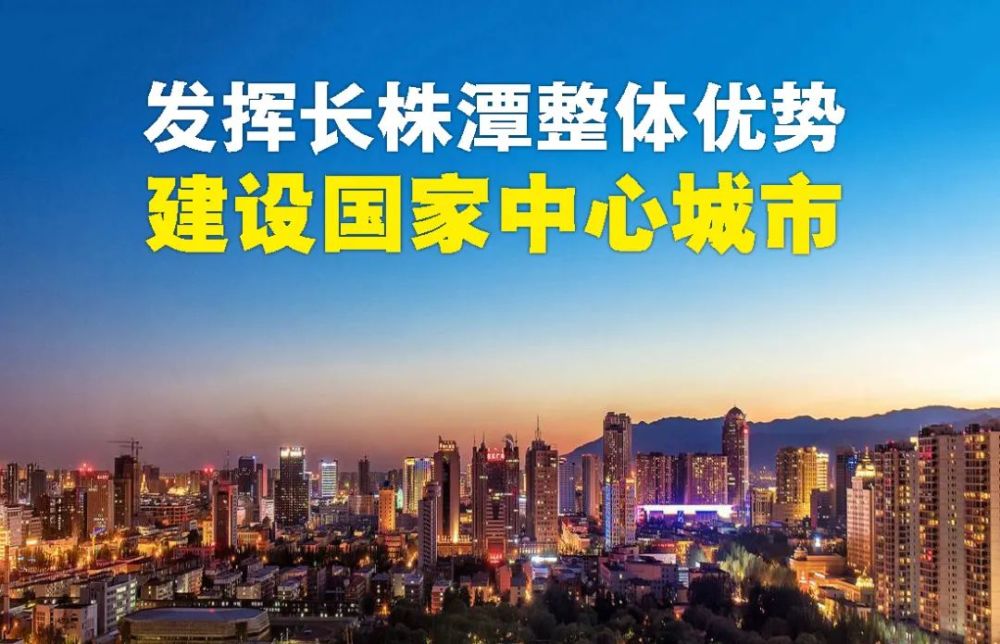 发挥长株潭整体优势
建设国家中心城市